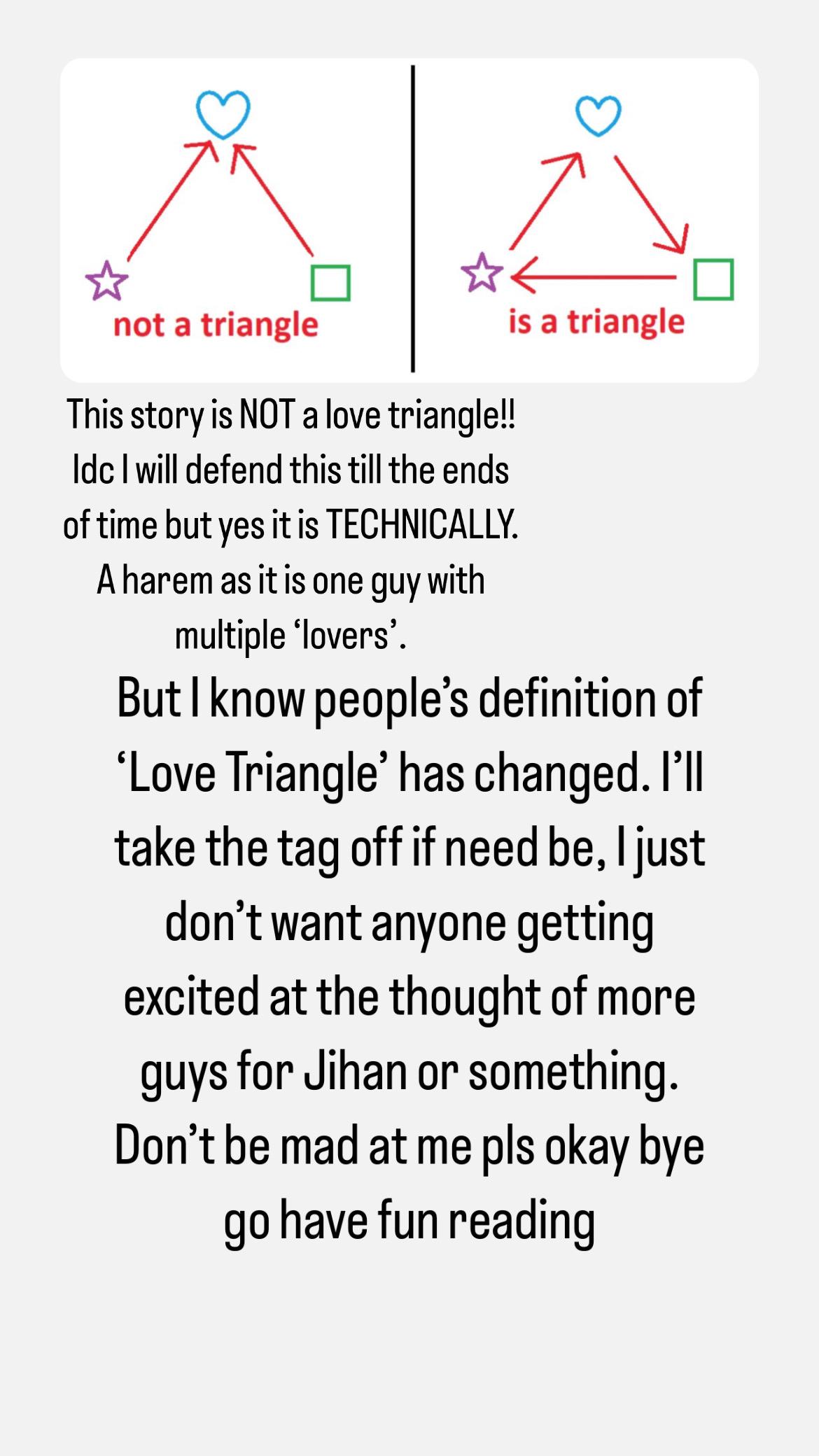 not a triangle

is a triangle

This story is NOT a love triangle!! Idc I will defend this till the ends of time but yes it is TECHNICALLY. A harem as it is one guy with multiple 'lovers'.

But I know people's definition of 'Love Triangle' has changed. I'll take the tag off if need be, I just don't want anyone getting excited at the thought of more guys for Jihan or something. Don't be mad at me pls okay bye go have fun reading